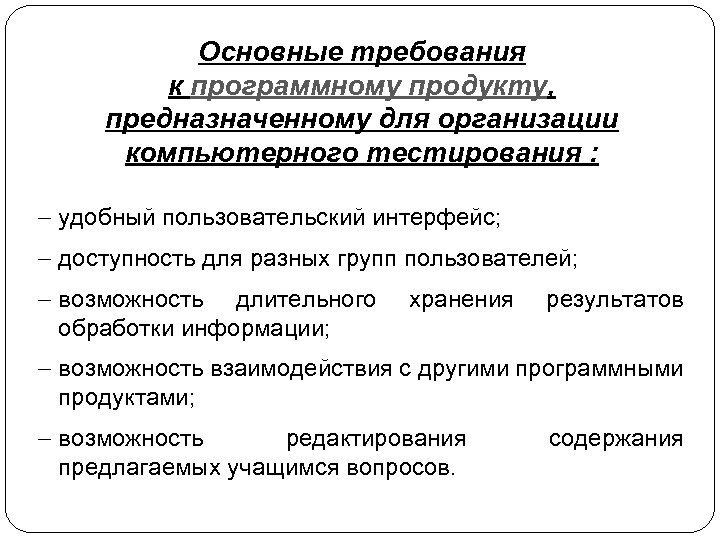 Основные требования к программному продукту, предназначенному для организации компьютерного тестирования :

– удобный пользовательский интерфейс;

– доступность для разных групп пользователей;

– возможность длительного хранения результатов обработки информации;

– возможность взаимодействия с другими программными продуктами;

– возможность редактирования содержания предлагаемых учащимся вопросов.